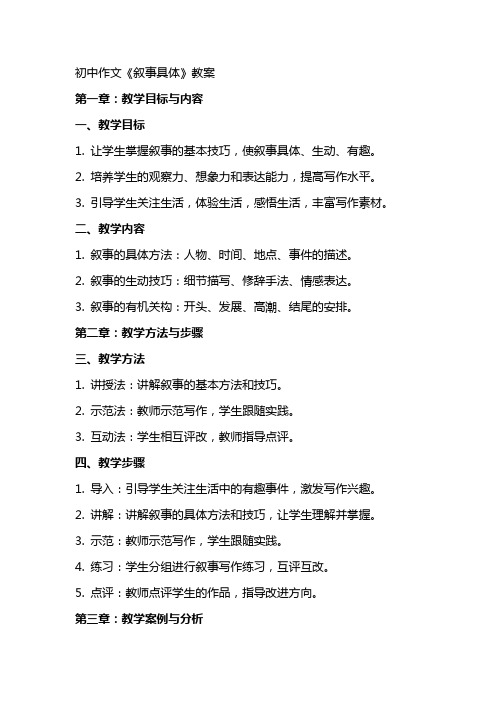 初中作文《叙事具体》教案

第一章：教学目标与内容

一、教学目标

1. 让学生掌握叙事的基本技巧，使叙事具体、生动、有趣。

2. 培养学生的观察力、想象力和表达能力，提高写作水平。

3. 引导学生关注生活，体验生活，感悟生活，丰富写作素材。

二、教学内容

1. 叙事的具体方法：人物、时间、地点、事件的描述。

2. 叙事的生动技巧：细节描写、修辞手法、情感表达。

3. 叙事的有机关构：开头、发展、高潮、结尾的安排。

第二章：教学方法与步骤

三、教学方法

1. 讲授法：讲解叙事的基本方法和技巧。

2. 示范法：教师示范写作，学生跟随实践。

3. 互动法：学生相互评改，教师指导点评。

四、教学步骤

1. 导入：引导学生关注生活中的有趣事件，激发写作兴趣。

2. 讲解：讲解叙事的具体方法和技巧，让学生理解并掌握。

3. 示范：教师示范写作，学生跟随实践。

4. 练习：学生分组进行叙事写作练习，互评互改。

5. 点评：教师点评学生的作品，指导改进方向。

第三章：教学案例与分析